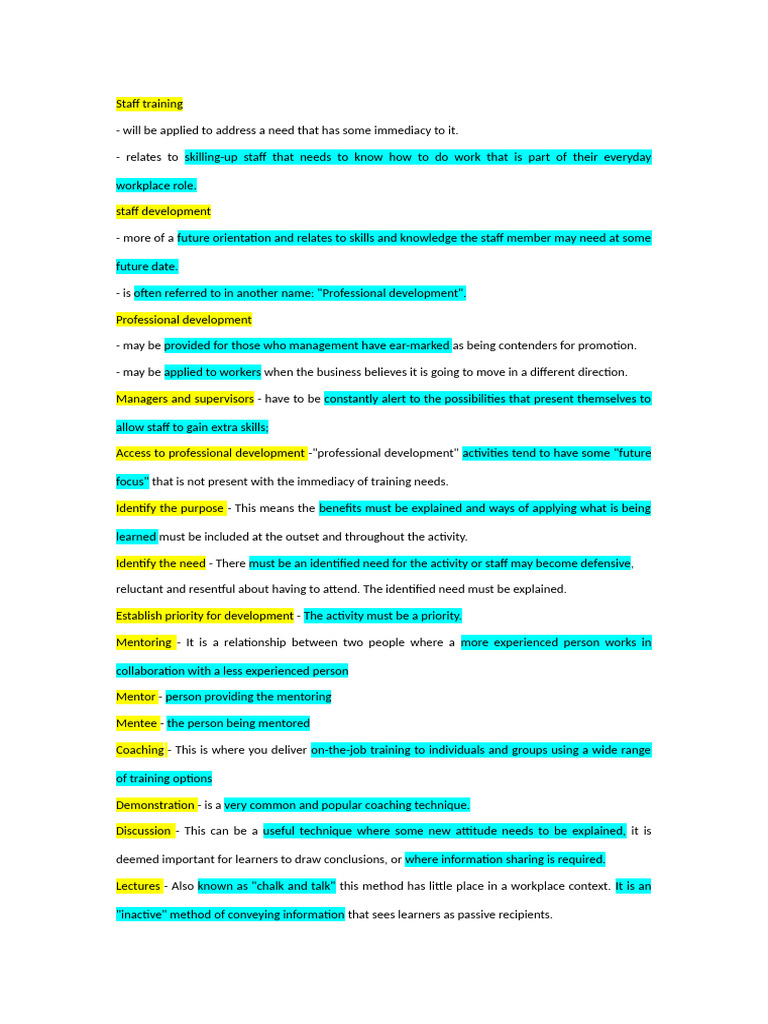 Staff training

- will be applied to address a need that has some immediacy to it.

- relates to skilling-up staff that needs to know how to do work that is part of their everyday workplace role.

staff development

- more of a future orientation and relates to skills and knowledge the staff member may need at some future date.

- is often referred to in another name: "Professional development".

Professional development

- may be provided for those who management have ear-marked as being contenders for promotion.

- may be applied to workers when the business believes it is going to move in a different direction.

Managers and supervisors - have to be constantly alert to the possibilities that present themselves to allow staff to gain extra skills;

Access to professional development -"professional development" activities tend to have some "future focus" that is not present with the immediacy of training needs.

Identify the purpose - This means the benefits must be explained and ways of applying what is being learned must be included at the outset and throughout the activity.

Identify the need - There must be an identified need for the activity or staff may become defensive, reluctant and resentful about having to attend. The identified need must be explained.

Establish priority for development - The activity must be a priority.

Mentoring - It is a relationship between two people where a more experienced person works in collaboration with a less experienced person

Mentor - person providing the mentoring

Mentee - the person being mentored

Coaching - This is where you deliver on-the-job training to individuals and groups using a wide range of training options

Demonstration - is a very common and popular coaching technique.

Discussion - This can be a useful technique where some new attitude needs to be explained, it is deemed important for learners to draw conclusions, or where information sharing is required.

Lectures - Also known as "chalk and talk" this method has little place in a workplace context. It is an "inactive" method of conveying information that sees learners as passive recipients.